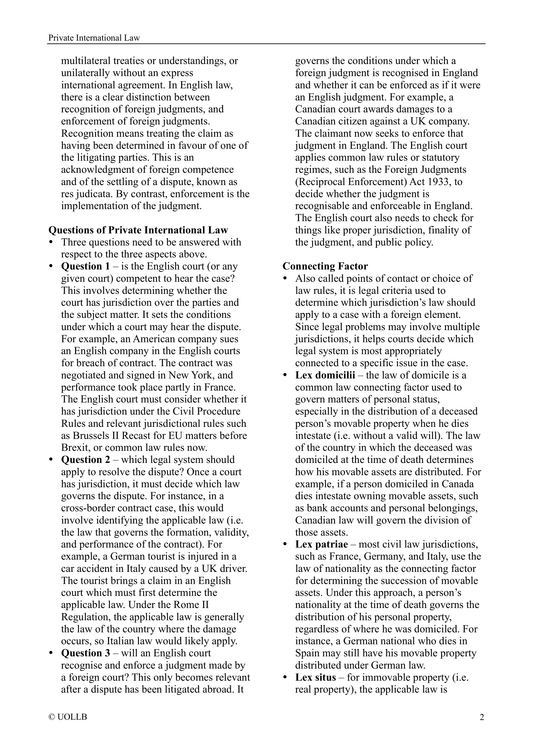 Private International Law

multilateral treaties or understandings, or unilaterally without an express international agreement. In English law, there is a clear distinction between recognition of foreign judgments, and enforcement of foreign judgments. Recognition means treating the claim as having been determined in favour of one of the litigating parties. This is an acknowledgment of foreign competence and of the settling of a dispute, known as res judicata. By contrast, enforcement is the implementation of the judgment.

**Questions of Private International Law**
• Three questions need to be answered with respect to the three aspects above.
• **Question 1** – is the English court (or any given court) competent to hear the case? This involves determining whether the court has jurisdiction over the parties and the subject matter. It sets the conditions under which a court may hear the dispute. For example, an American company sues an English company in the English courts for breach of contract. The contract was negotiated and signed in New York, and performance took place partly in France. The English court must consider whether it has jurisdiction under the Civil Procedure Rules and relevant jurisdictional rules such as Brussels II Recast for EU matters before Brexit, or common law rules now.
• **Question 2** – which legal system should apply to resolve the dispute? Once a court has jurisdiction, it must decide which law governs the dispute. For instance, in a cross-border contract case, this would involve identifying the applicable law (i.e. the law that governs the formation, validity, and performance of the contract). For example, a German tourist is injured in a car accident in Italy caused by a UK driver. The tourist brings a claim in an English court which must first determine the applicable law. Under the Rome II Regulation, the applicable law is generally the law of the country where the damage occurs, so Italian law would likely apply.
• **Question 3** – will an English court recognise and enforce a judgment made by a foreign court? This only becomes relevant after a dispute has been litigated abroad. It governs the conditions under which a foreign judgment is recognised in England and whether it can be enforced as if it were an English judgment. For example, a Canadian court awards damages to a Canadian citizen against a UK company. The claimant now seeks to enforce that judgment in England. The English court applies common law rules or statutory regimes, such as the Foreign Judgments (Reciprocal Enforcement) Act 1933, to decide whether the judgment is recognisable and enforceable in England. The English court also needs to check for things like proper jurisdiction, finality of the judgment, and public policy.

**Connecting Factor**
• Also called points of contact or choice of law rules, it is legal criteria used to determine which jurisdiction's law should apply to a case with a foreign element. Since legal problems may involve multiple jurisdictions, it helps courts decide which legal system is most appropriately connected to a specific issue in the case.
• **Lex domicilii** – the law of domicile is a common law connecting factor used to govern matters of personal status, especially in the distribution of a deceased person's movable property when he dies intestate (i.e. without a valid will). The law of the country in which the deceased was domiciled at the time of death determines how his movable assets are distributed. For example, if a person domiciled in Canada dies intestate owning movable assets, such as bank accounts and personal belongings, Canadian law will govern the division of those assets.
• **Lex patriae** – most civil law jurisdictions, such as France, Germany, and Italy, use the law of nationality as the connecting factor for determining the succession of movable assets. Under this approach, a person's nationality at the time of death governs the distribution of his personal property, regardless of where he was domiciled. For instance, a German national who dies in Spain may still have his movable property distributed under German law.
• **Lex situs** – for immovable property (i.e. real property), the applicable law is

© UOLLB 2